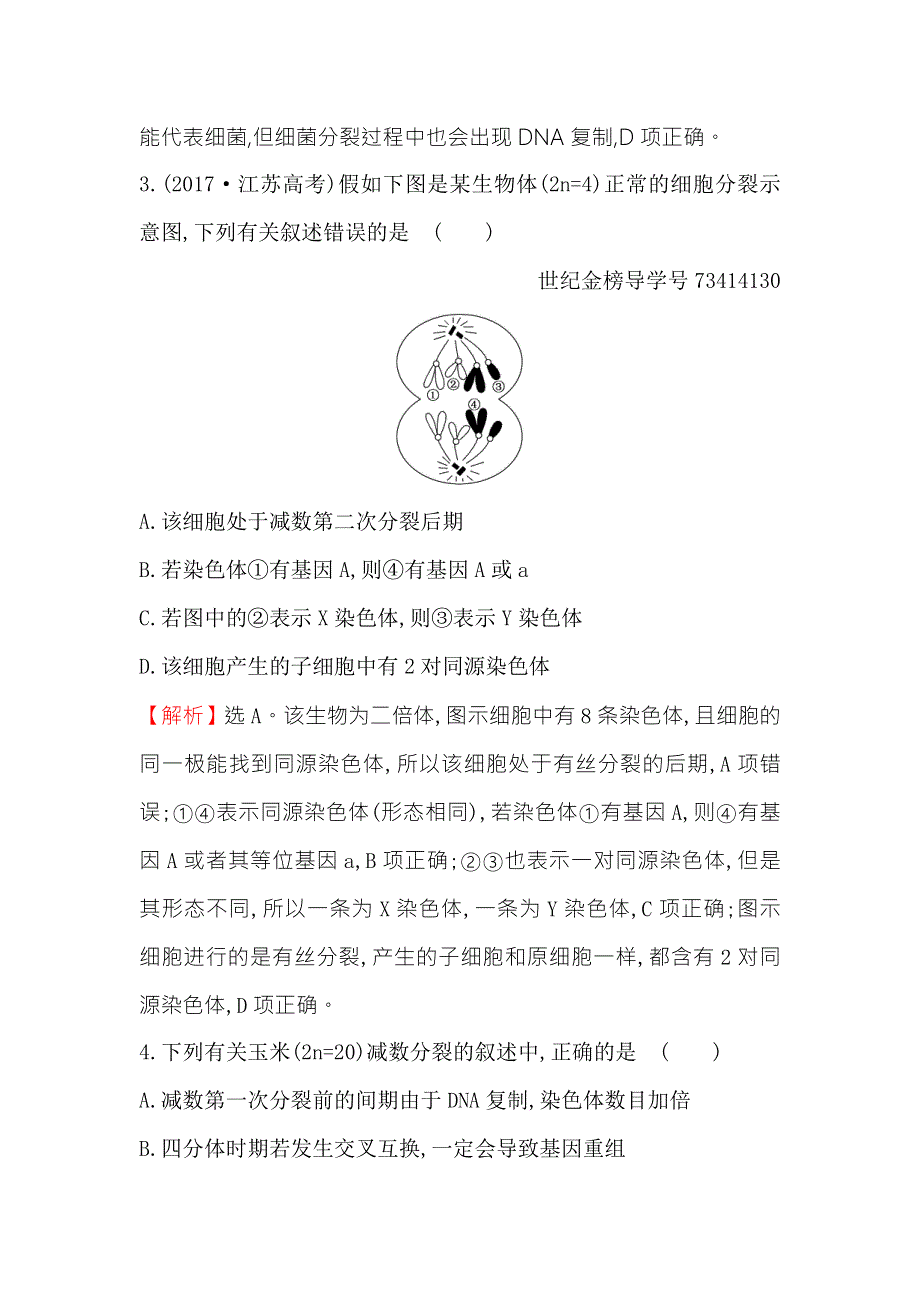 能代表细菌,但细菌分裂过程中也会出现 DNA 复制,D 项正确。

3.(2017·江苏高考)假如下图是某生物体(2n=4)正常的细胞分裂示意图,下列有关叙述错误的是 (　　)

世纪金榜导学号 73414130

①
②
③
④

A.该细胞处于减数第二次分裂后期

B.若染色体①有基因 A,则④有基因 A 或 a

C.若图中的②表示 X 染色体,则③表示 Y 染色体

D.该细胞产生的子细胞中有 2 对同源染色体

【解析】选 A。该生物为二倍体,图示细胞中有 8 条染色体,且细胞的同一极能找到同源染色体,所以该细胞处于有丝分裂的后期,A 项错误;①④表示同源染色体(形态相同),若染色体①有基因 A,则④有基因 A 或者其等位基因 a,B 项正确;②③也表示一对同源染色体,但是其形态不同,所以一条为 X 染色体,一条为 Y 染色体,C 项正确;图示细胞进行的是有丝分裂,产生的子细胞和原细胞一样,都含有 2 对同源染色体,D 项正确。

4.下列有关玉米(2n=20)减数分裂的叙述中,正确的是 (　　)

A.减数第一次分裂前的间期由于 DNA 复制,染色体数目加倍

B.四分体时期若发生交叉互换,一定会导致基因重组